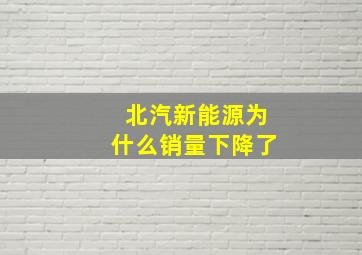 北汽新能源为什么销量下降了